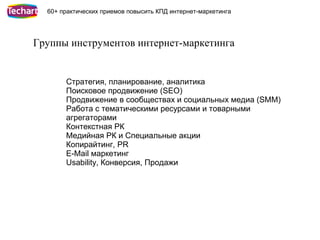 Techart 60+ практических приемов повысить КПД интернет-маркетинга

Группы инструментов интернет-маркетинга

Стратегия, планирование, аналитика
Поисковое продвижение (SEO)
Продвижение в сообществах и социальных медиа (SMM)
Работа с тематическими ресурсами и товарными агрегаторами
Контекстная РК
Медийная РК и Специальные акции
Копирайтинг, PR
E-Mail маркетинг
Usability, Конверсия, Продажи